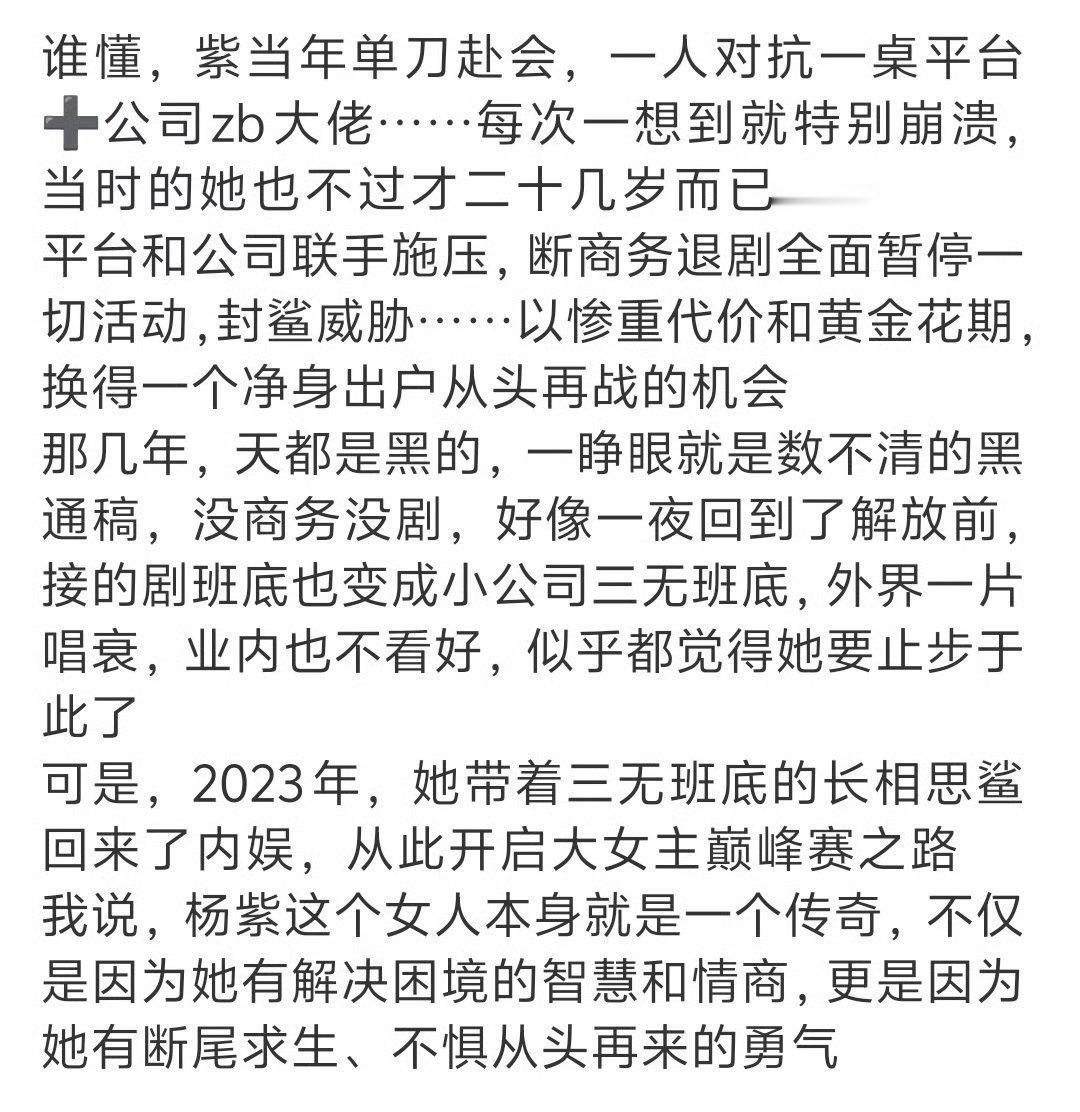 谁懂，紫当年单刀赴会，一人对抗一桌平台➕公司zb大佬……每次一想到就特别崩溃，当时的她也不过才二十几岁而已
平台和公司联手施压，断商务退剧全面暂停一切活动，封鲨威胁……以惨重代价和黄金花期，换得一个净身出户从头再战的机会
那几年，天都是黑的，一睁眼就是数不清的黑通稿，没商务没剧，好像一夜回到了解放前，接的剧班底也变成小公司三无班底，外界一片唱衰，业内也不看好，似乎都觉得她要止步于此了
可是，2023年，她带着三无班底的长相思鲨回来了内娱，从此开启大女主巅峰赛之路
我说，杨紫这个女人本身就是一个传奇，不仅是因为她有解决困境的智慧和情商，更是因为她有断尾求生、不惧从头再来的勇气